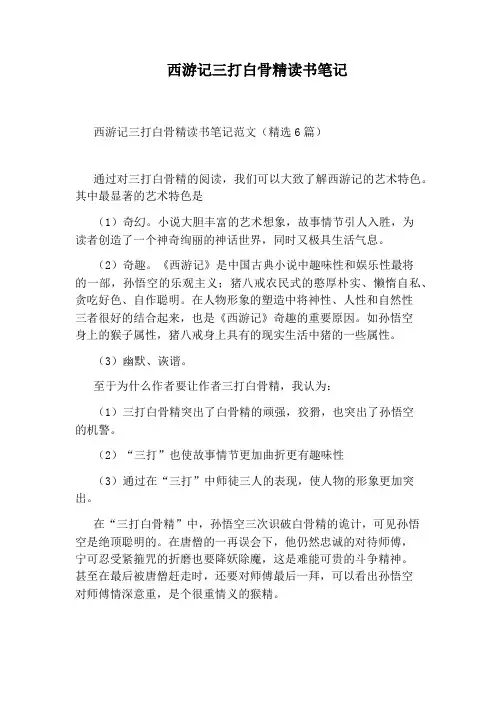 西游记三打白骨精读书笔记

西游记三打白骨精读书笔记范文（精选6篇）

通过对三打白骨精的阅读，我们可以大致了解西游记的艺术特色。其中最显著的艺术特色是

（1）奇幻。小说大胆丰富的艺术想象，故事情节引人入胜，为读者创造了一个神奇绚丽的神话世界，同时又极具生活气息。

（2）奇趣。《西游记》是中国古典小说中趣味性和娱乐性最将的一部，孙悟空的乐观主义；猪八戒农民式的憨厚朴实、懒惰自私、贪吃好色、自作聪明。在人物形象的塑造中将神性、人性和自然性三者很好的结合起来，也是《西游记》奇趣的重要原因。如孙悟空身上的猴子属性，猪八戒身上具有的现实生活中猪的一些属性。

（3）幽默、诙谐。

至于为什么作者要让作者三打白骨精，我认为：

（1）三打白骨精突出了白骨精的顽强，狡猾，也突出了孙悟空的机警。

（2）“三打”也使故事情节更加曲折更有趣味性

（3）通过在“三打”中师徒三人的表现，使人物的形象更加突出。

在“三打白骨精”中，孙悟空三次识破白骨精的诡计，可见孙悟空是绝顶聪明的。在唐僧的一再误会下，他仍然忠诚的对待师傅，宁可忍受紧箍咒的折磨也要降妖除魔，这是难能可贵的斗争精神。甚至在最后被唐僧赶走时，还要对师傅最后一拜，可以看出孙悟空对师傅情深意重，是个很重情义的猴精。